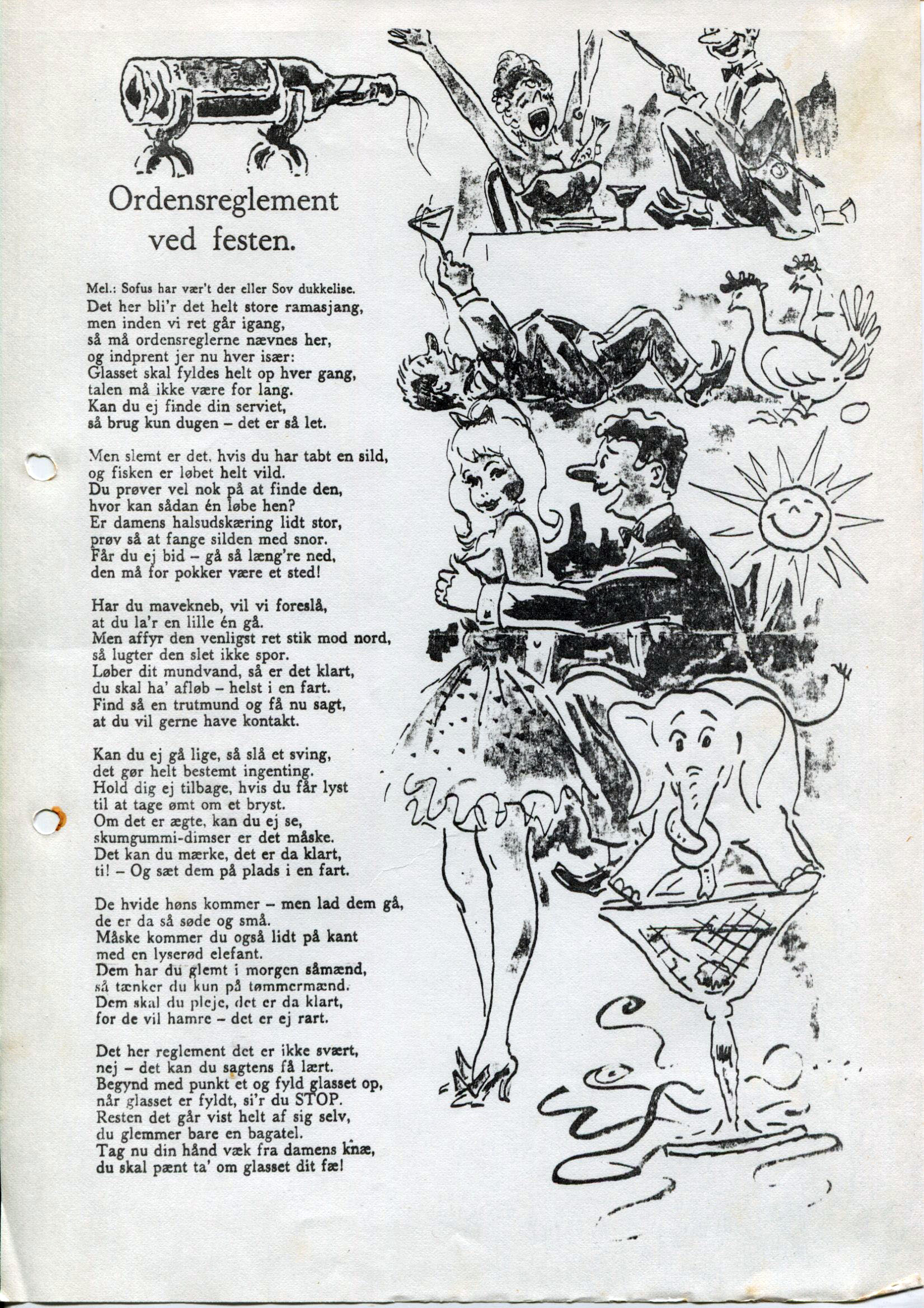 Ordensreglement ved festen.

Mel.: Sofus har vær't der eller Sov dukkelise.
Det her bli'r det helt store ramasjang,
men inden vi ret går igang,
så må ordensreglerne nævnes her,
og indprent jer nu hver især:
Glasset skal fyldes helt op hver gang,
talen må ikke være for lang.
Kan du ej finde din serviet,
så brug kun dugen – det er så let.

Men slemt er det, hvis du har tabt en sild,
og fisken er løbet helt vild.
Du prøver vel nok på at finde den,
hvor kan sådan én løbe hen?
Er damens halsudskæring lidt stor,
prøv så at fange silden med snor.
Får du ej bid – gå så læng're ned,
den må for pokker være et sted!

Har du mavekneb, vil vi foreslå,
at du la'r en lille én gå.
Men affyr den venligst ret stik mod nord,
så lugter den slet ikke spor.
Løber dit mundvand, så er det klart,
du skal ha' afløb – helst i en fart.
Find så en trutmund og få nu sagt,
at du vil gerne have kontakt.

Kan du ej gå lige, så slå et sving,
det gør helt bestemt ingenting.
Hold dig ej tilbage, hvis du får lyst
til at tage ømt om et bryst.
Om det er ægte, kan du ej se,
skumgummi-dimser er det måske.
Det kan du mærke, det er da klart,
ti! – Og sæt dem på plads i en fart.

De hvide høns kommer – men lad dem gå,
de er da så søde og små.
Måske kommer du også lidt på kant
med en lyserød elefant.
Dem har du glemt i morgen såmænd,
så tænker du kun på tømmermænd.
Dem skal du pleje, det er da klart,
for de vil hamre – det er ej rart.

Det her reglement det er ikke svært,
nej – det kan du sagtens få lært.
Begynd med punkt et og fyld glasset op,
når glasset er fyldt, si'r du STOP.
Resten det går vist helt af sig selv,
du glemmer bare en bagatel.
Tag nu din hånd væk fra damens knæ,
du skal pænt ta' om glasset dit fæ!